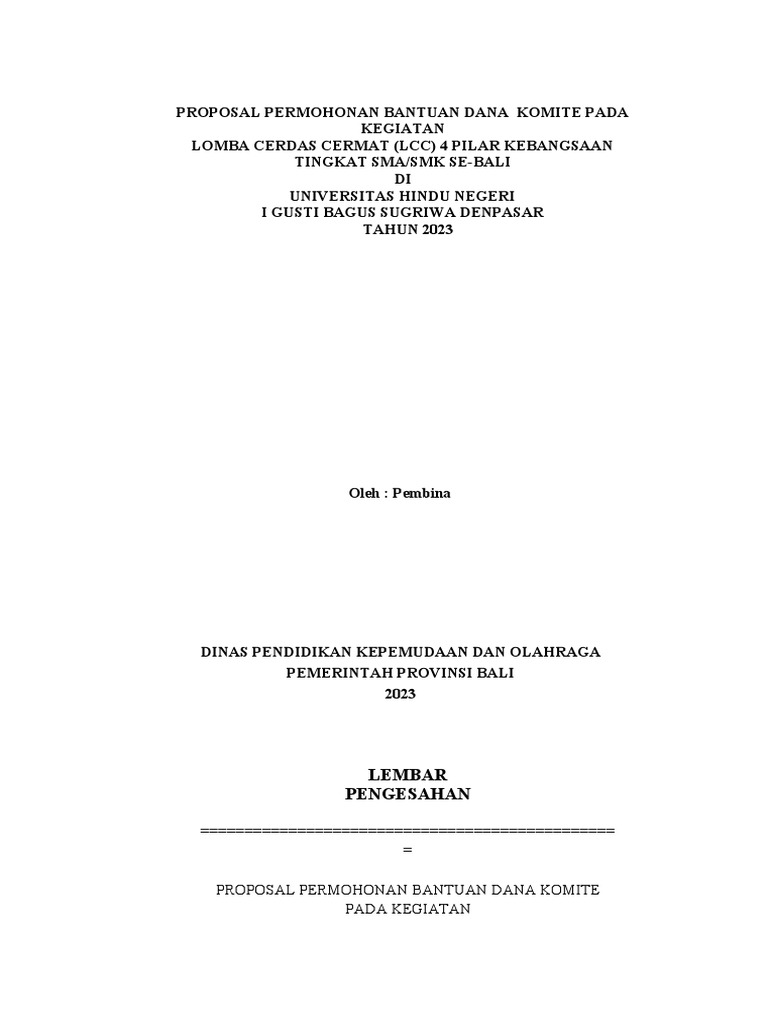 PROPOSAL PERMOHONAN BANTUAN DANA KOMITE PADA KEGIATAN
LOMBA CERDAS CERMAT (LCC) 4 PILAR KEBANGSAAN
TINGKAT SMA/SMK SE-BALI
DI
UNIVERSITAS HINDU NEGERI
I GUSTI BAGUS SUGRIWA DENPASAR
TAHUN 2023

Oleh : Pembina

DINAS PENDIDIKAN KEPEMUDAAN DAN OLAHRAGA
PEMERINTAH PROVINSI BALI
2023

LEMBAR
PENGESAHAN

================================================
=

PROPOSAL PERMOHONAN BANTUAN DANA KOMITE
PADA KEGIATAN